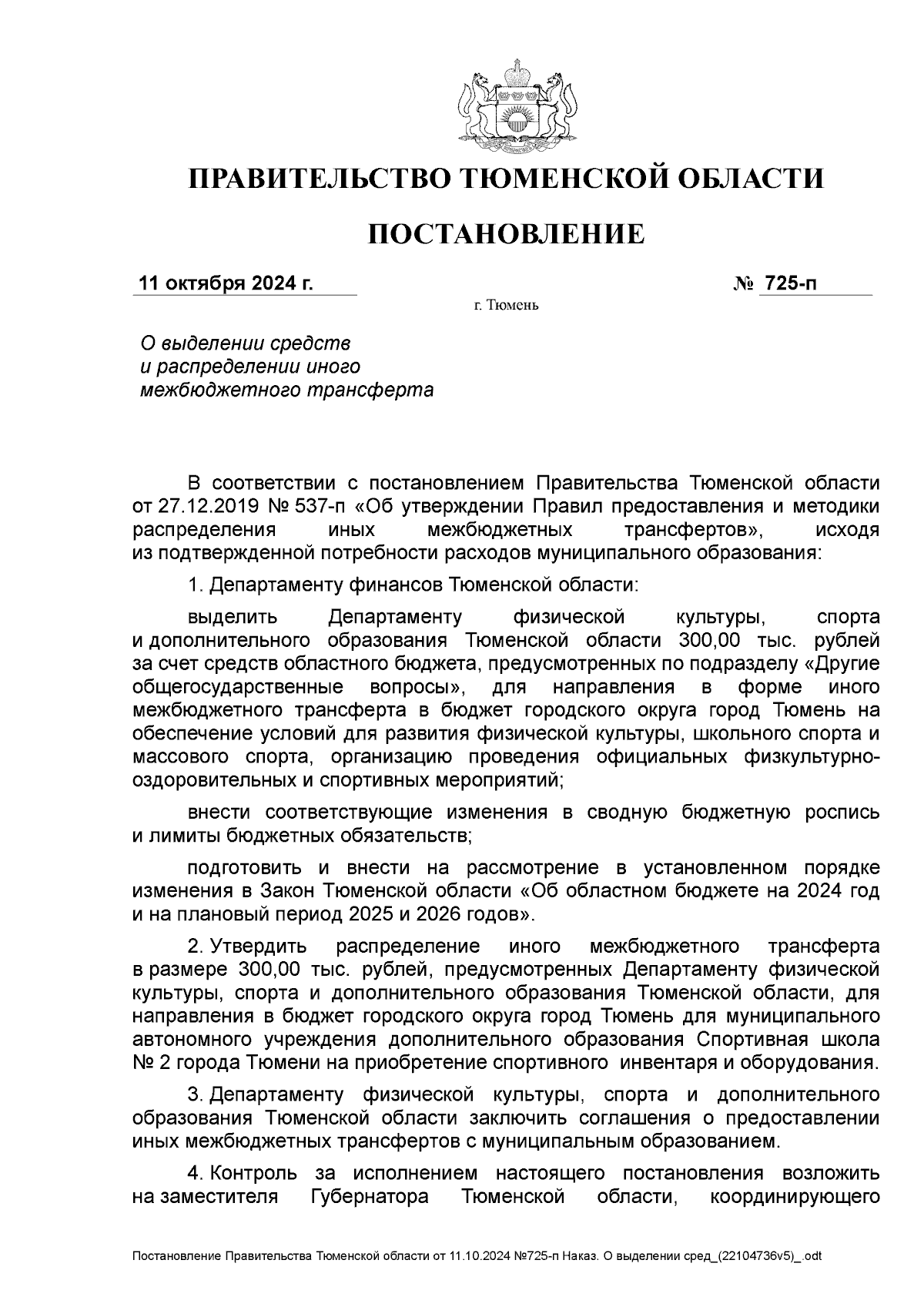 ПРАВИТЕЛЬСТВО ТЮМЕНСКОЙ ОБЛАСТИ

ПОСТАНОВЛЕНИЕ

11 октября 2024 г.

№ 725-п

г. Тюмень

О выделении средств и распределении иного межбюджетного трансферта

В соответствии с постановлением Правительства Тюменской области от 27.12.2019 № 537-п «Об утверждении Правил предоставления и методики распределения иных межбюджетных трансфертов», исходя из подтвержденной потребности расходов муниципального образования:

1. Департаменту финансов Тюменской области:

выделить Департаменту физической культуры, спорта и дополнительного образования Тюменской области 300,00 тыс. рублей за счет средств областного бюджета, предусмотренных по подразделу «Другие общегосударственные вопросы», для направления в форме иного межбюджетного трансферта в бюджет городского округа город Тюмень на обеспечение условий для развития физической культуры, школьного спорта и массового спорта, организацию проведения официальных физкультурно-оздоровительных и спортивных мероприятий;

внести соответствующие изменения в сводную бюджетную роспись и лимиты бюджетных обязательств;

подготовить и внести на рассмотрение в установленном порядке изменения в Закон Тюменской области «Об областном бюджете на 2024 год и на плановый период 2025 и 2026 годов».

2. Утвердить распределение иного межбюджетного трансферта в размере 300,00 тыс. рублей, предусмотренных Департаменту физической культуры, спорта и дополнительного образования Тюменской области, для направления в бюджет городского округа город Тюмень для муниципального автономного учреждения дополнительного образования Спортивная школа № 2 города Тюмени на приобретение спортивного инвентаря и оборудования.

3. Департаменту физической культуры, спорта и дополнительного образования Тюменской области заключить соглашения о предоставлении иных межбюджетных трансфертов с муниципальным образованием.

4. Контроль за исполнением настоящего постановления возложить на заместителя Губернатора Тюменской области, координирующего

Постановление Правительства Тюменской области от 11.10.2024 №725-п Наказ. О выделении сред_(22104736v5)_.odt